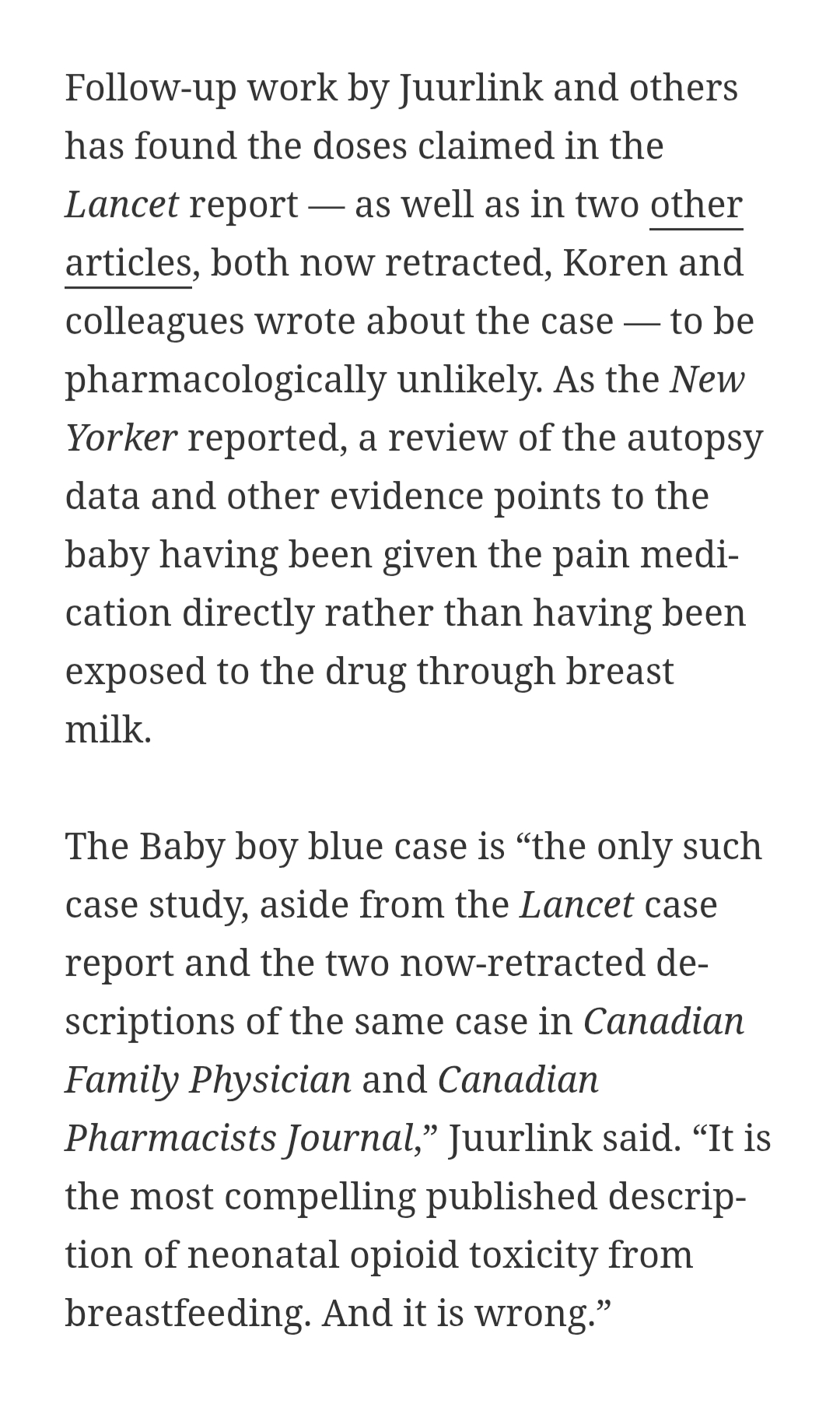 Follow-up work by Juurlink and others has found the doses claimed in the Lancet report — as well as in two other articles, both now retracted, Koren and colleagues wrote about the case — to be pharmacologically unlikely. As the New Yorker reported, a review of the autopsy data and other evidence points to the baby having been given the pain medication directly rather than having been exposed to the drug through breast milk.

The Baby boy blue case is “the only such case study, aside from the Lancet case report and the two now-retracted descriptions of the same case in Canadian Family Physician and Canadian Pharmacists Journal,” Juurlink said. “It is the most compelling published description of neonatal opioid toxicity from breastfeeding. And it is wrong.”